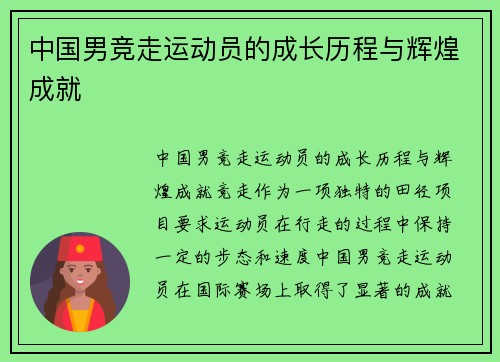 中国男竞走运动员的成长历程与辉煌成就

中国男竞走运动员的成长历程与辉煌成就竞走作为一项独特的田径项目要求运动员在行走的过程中保持一定的步态和速度中国男竞走运动员在国际赛场上取得了显著的成就